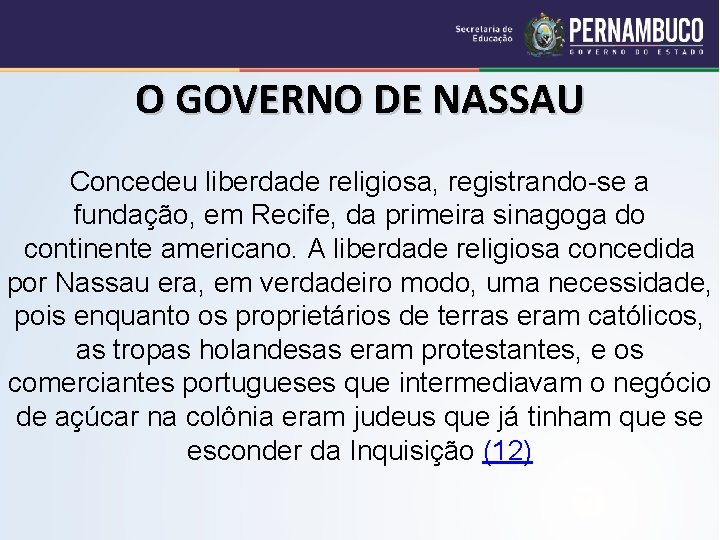 Secretaria de Educação
PERNAMBUCO
GOVERNO DO ESTADO

O GOVERNO DE NASSAU

Concedeu liberdade religiosa, registrando-se a fundação, em Recife, da primeira sinagoga do continente americano. A liberdade religiosa concedida por Nassau era, em verdadeiro modo, uma necessidade, pois enquanto os proprietários de terras eram católicos, as tropas holandesas eram protestantes, e os comerciantes portugueses que intermediavam o negócio de açúcar na colônia eram judeus que já tinham que se esconder da Inquisição (12)